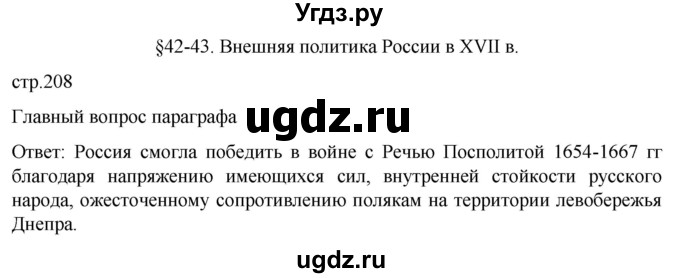 Угдз.ру

§42-43. Внешняя политика России в XVII в.

стр.208

Главный вопрос параграфа ugdz.ru

Ответ: Россия смогла победить в войне с Речью Посполитой 1654-1667 гг благодаря напряжению имеющихся сил, внутренней стойкости русского народа, ожесточенному сопротивлению полякам на территории левобережья Днепра.

ugdz.ru